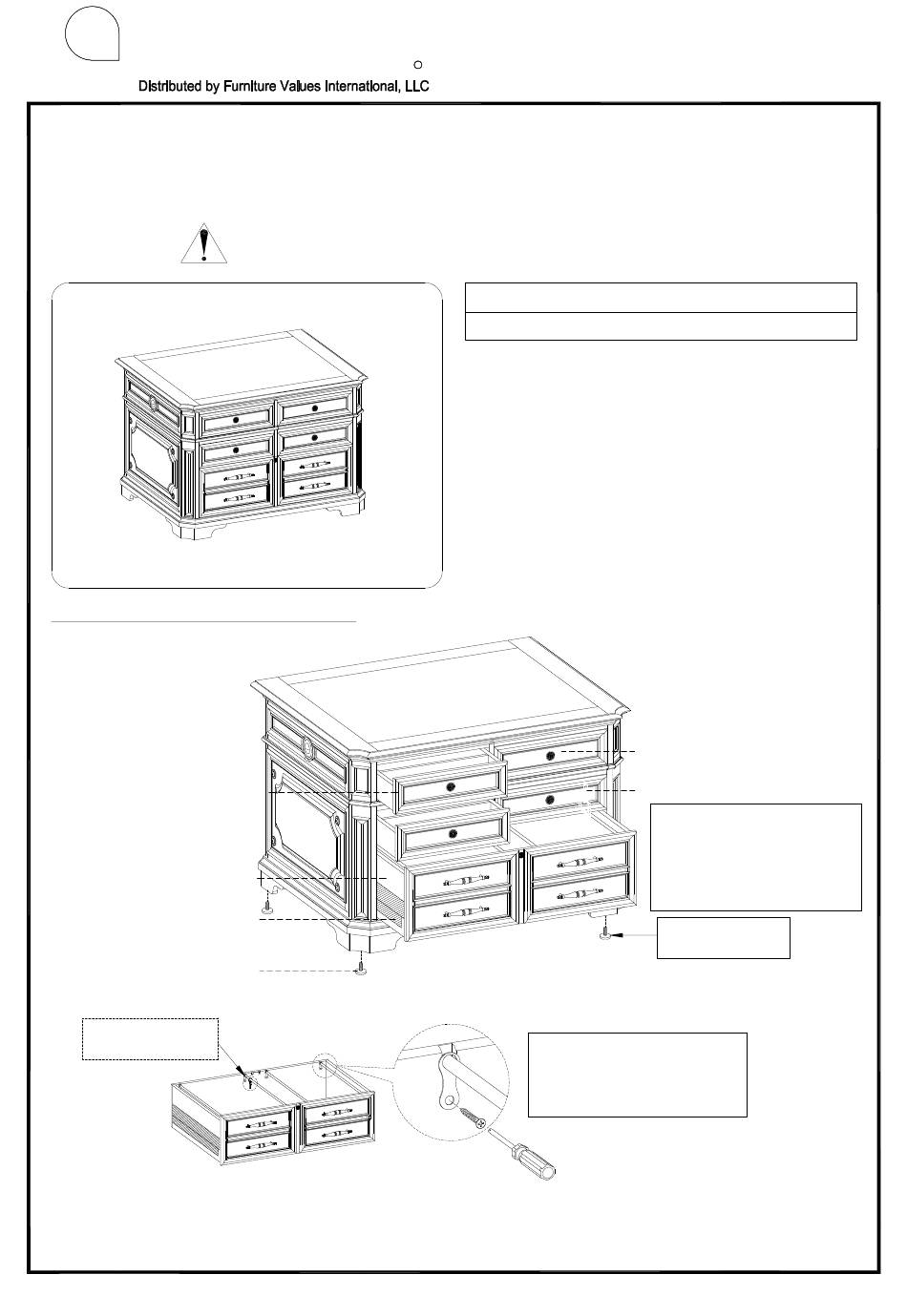 Distributed by Furniture Values International, LLC